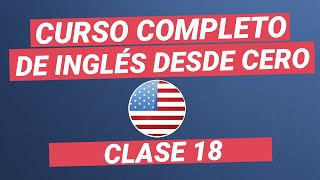 CURSO COMPLETO
DE INGLÉS DESDE CERO

CLASE 18